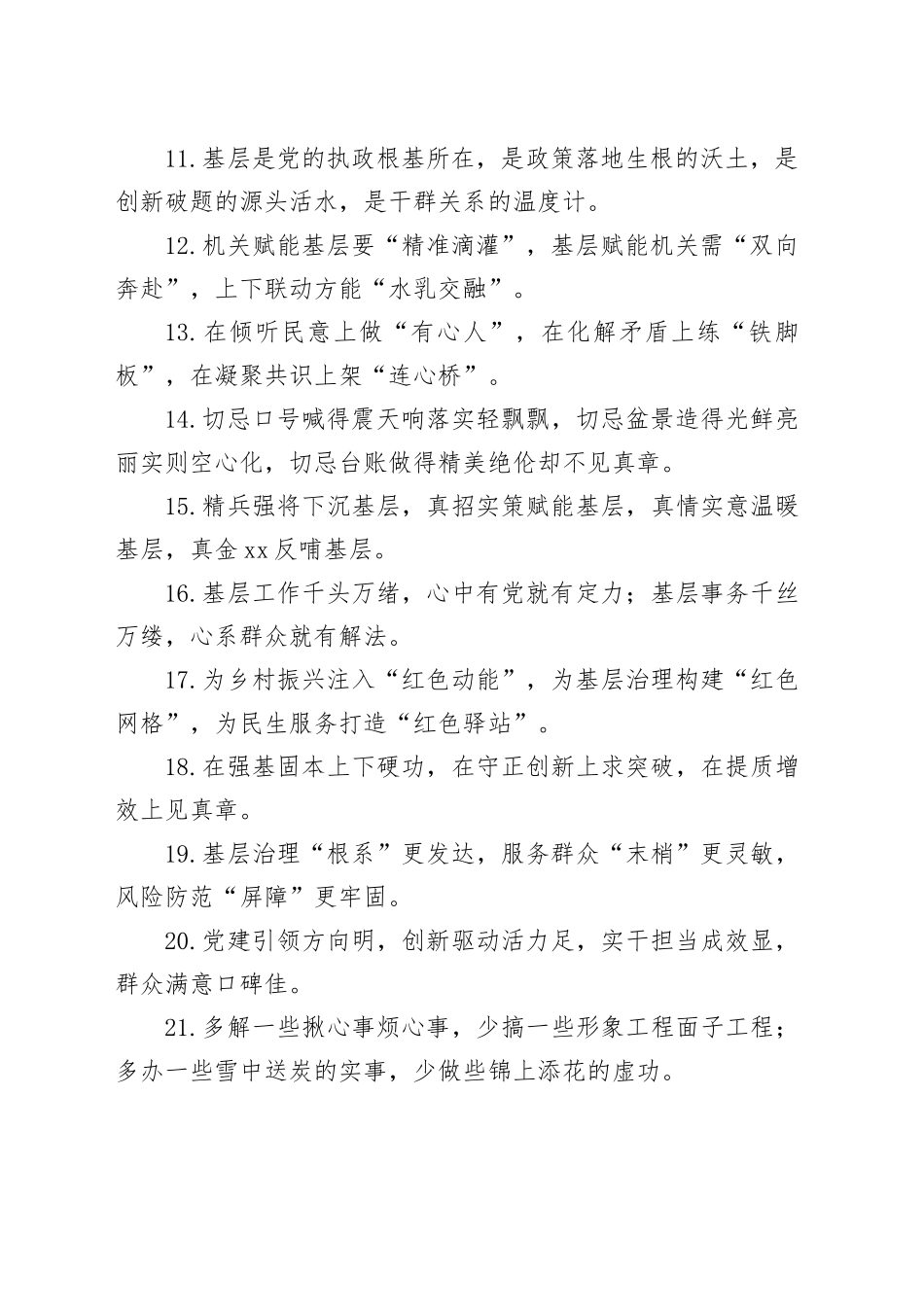 11.基层是党的执政根基所在，是政策落地生根的沃土，是创新破题的源头活水，是干群关系的温度计。

12.机关赋能基层要“精准滴灌”，基层赋能机关需“双向奔赴”，上下联动方能“水乳交融”。

13.在倾听民意上做“有心人”，在化解矛盾上练“铁脚板”，在凝聚共识上架“连心桥”。

14.切忌口号喊得震天响落实轻飘飘，切忌盆景造得光鲜亮丽实则空心化，切忌台账做得精美绝伦却不见真章。

15.精兵强将下沉基层，真招实策赋能基层，真情实意温暖基层，真金xx反哺基层。

16.基层工作千头万绪，心中有党就有定力；基层事务千丝万缕，心系群众就有解法。

17.为乡村振兴注入“红色动能”，为基层治理构建“红色网格”，为民生服务打造“红色驿站”。

18.在强基固本上下硬功，在守正创新上求突破，在提质增效上见真章。

19.基层治理“根系”更发达，服务群众“末梢”更灵敏，风险防范“屏障”更牢固。

20.党建引领方向明，创新驱动活力足，实干担当成效显，群众满意口碑佳。

21.多解一些揪心事烦心事，少搞一些形象工程面子工程；多办一些雪中送炭的实事，少做些锦上添花的虚功。